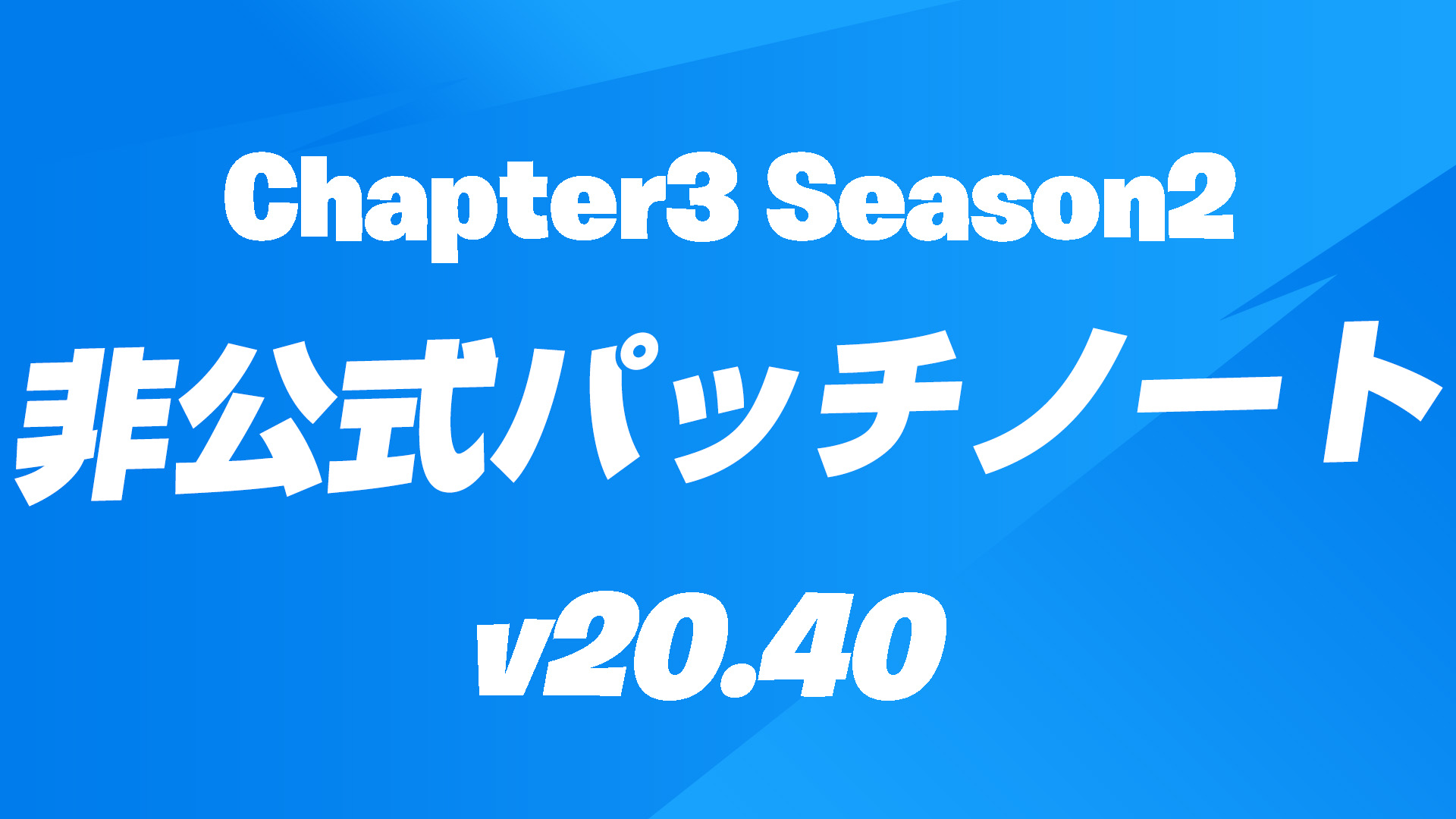 Chapter3 Season2

非公式パッチノート

v20.40